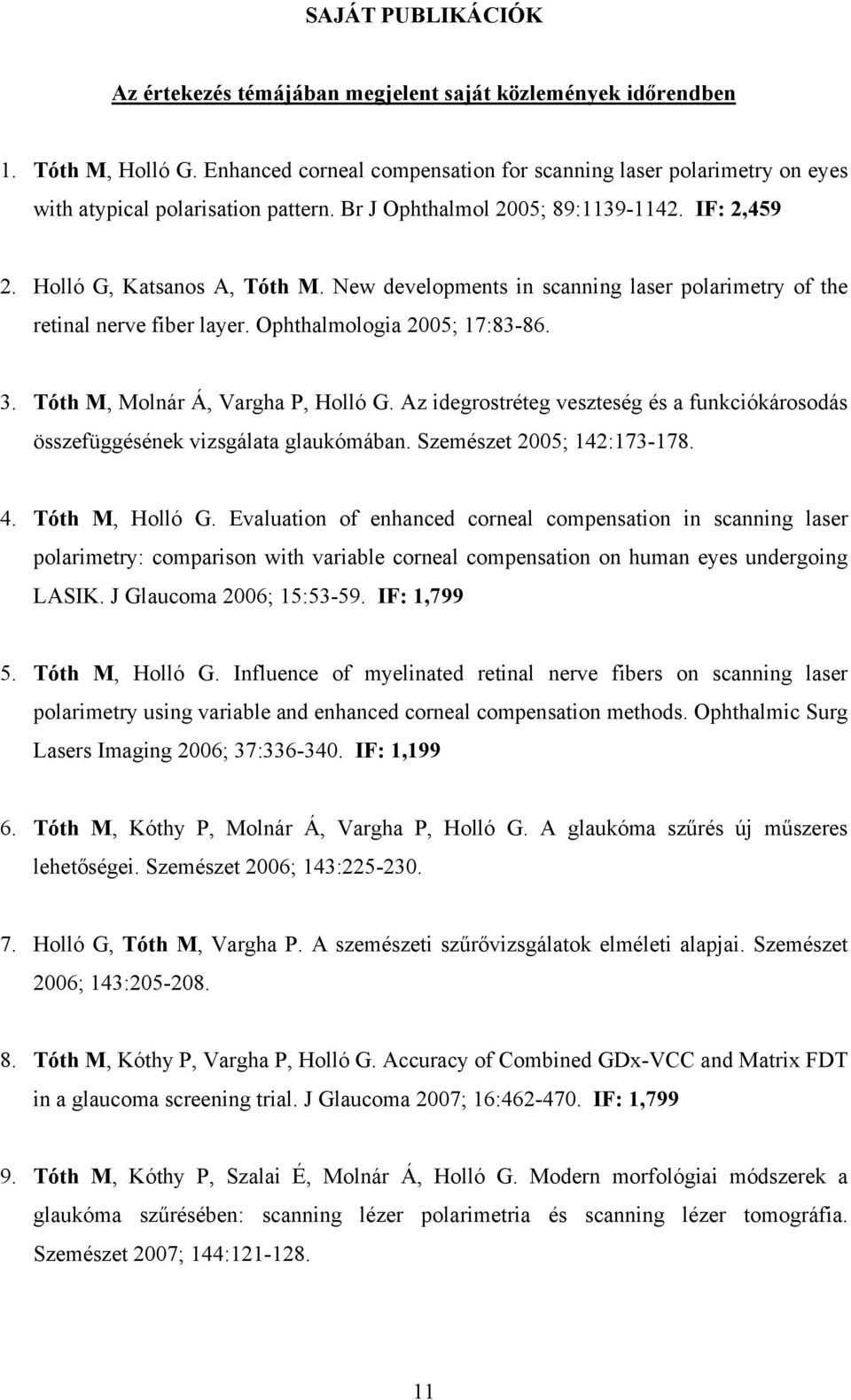 SAJÁT PUBLIKÁCIÓK

Az értekezés témájában megjelent saját közlemények időrendben

1. Tóth M, Holló G. Enhanced corneal compensation for scanning laser polarimetry on eyes with atypical polarisation pattern. Br J Ophthalmol 2005; 89:1139-1142. IF: 2,459

2. Holló G, Katsanos A, Tóth M. New developments in scanning laser polarimetry of the retinal nerve fiber layer. Ophthalmologia 2005; 17:83-86.

3. Tóth M, Molnár Á, Vargha P, Holló G. Az idegrostréteg veszteség és a funkciókárosodás összefüggésének vizsgálata glaukómában. Szemészet 2005; 142:173-178.

4. Tóth M, Holló G. Evaluation of enhanced corneal compensation in scanning laser polarimetry: comparison with variable corneal compensation on human eyes undergoing LASIK. J Glaucoma 2006; 15:53-59. IF: 1,799

5. Tóth M, Holló G. Influence of myelinated retinal nerve fibers on scanning laser polarimetry using variable and enhanced corneal compensation methods. Ophthalmic Surg Lasers Imaging 2006; 37:336-340. IF: 1,199

6. Tóth M, Kóthy P, Molnár Á, Vargha P, Holló G. A glaukóma szűrés új műszeres lehetőségei. Szemészet 2006; 143:225-230.

7. Holló G, Tóth M, Vargha P. A szemészeti szűrővizsgálatok elméleti alapjai. Szemészet 2006; 143:205-208.

8. Tóth M, Kóthy P, Vargha P, Holló G. Accuracy of Combined GDx-VCC and Matrix FDT in a glaucoma screening trial. J Glaucoma 2007; 16:462-470. IF: 1,799

9. Tóth M, Kóthy P, Szalai É, Molnár Á, Holló G. Modern morfológiai módszerek a glaukóma szűrésében: scanning lézer polarimetria és scanning lézer tomográfia. Szemészet 2007; 144:121-128.

11